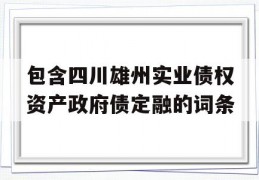 包含四川雄州实业债权资产政府债定融的词条